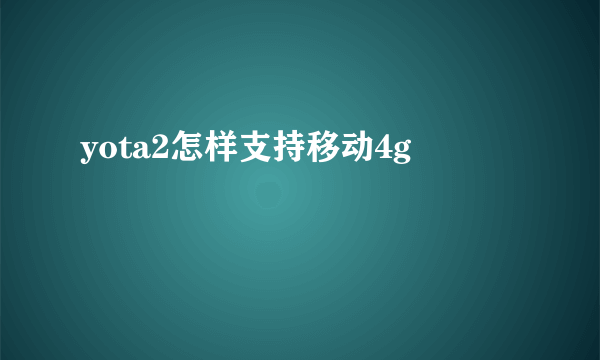 yota2怎样支持移动4g